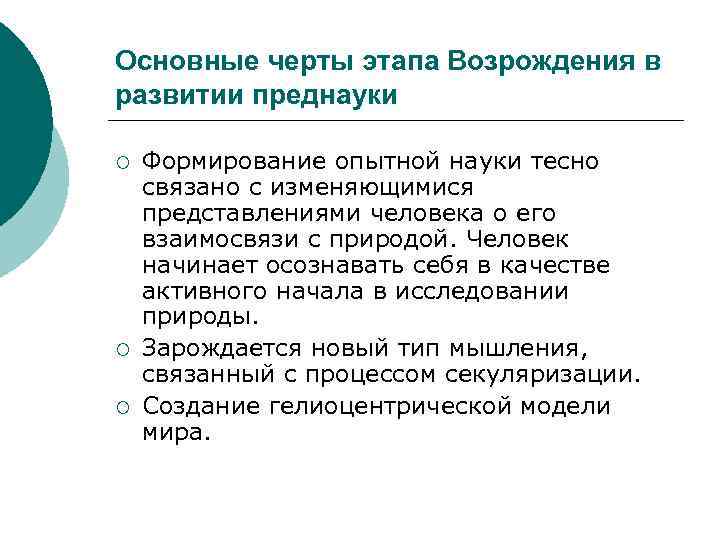 Основные черты этапа Возрождения в развитии преднауки

○ Формирование опытной науки тесно связано с изменяющимися представлениями человека о его взаимосвязи с природой. Человек начинает осознавать себя в качестве активного начала в исследовании природы.

○ Зарождается новый тип мышления, связанный с процессом секуляризации.

○ Создание гелиоцентрической модели мира.